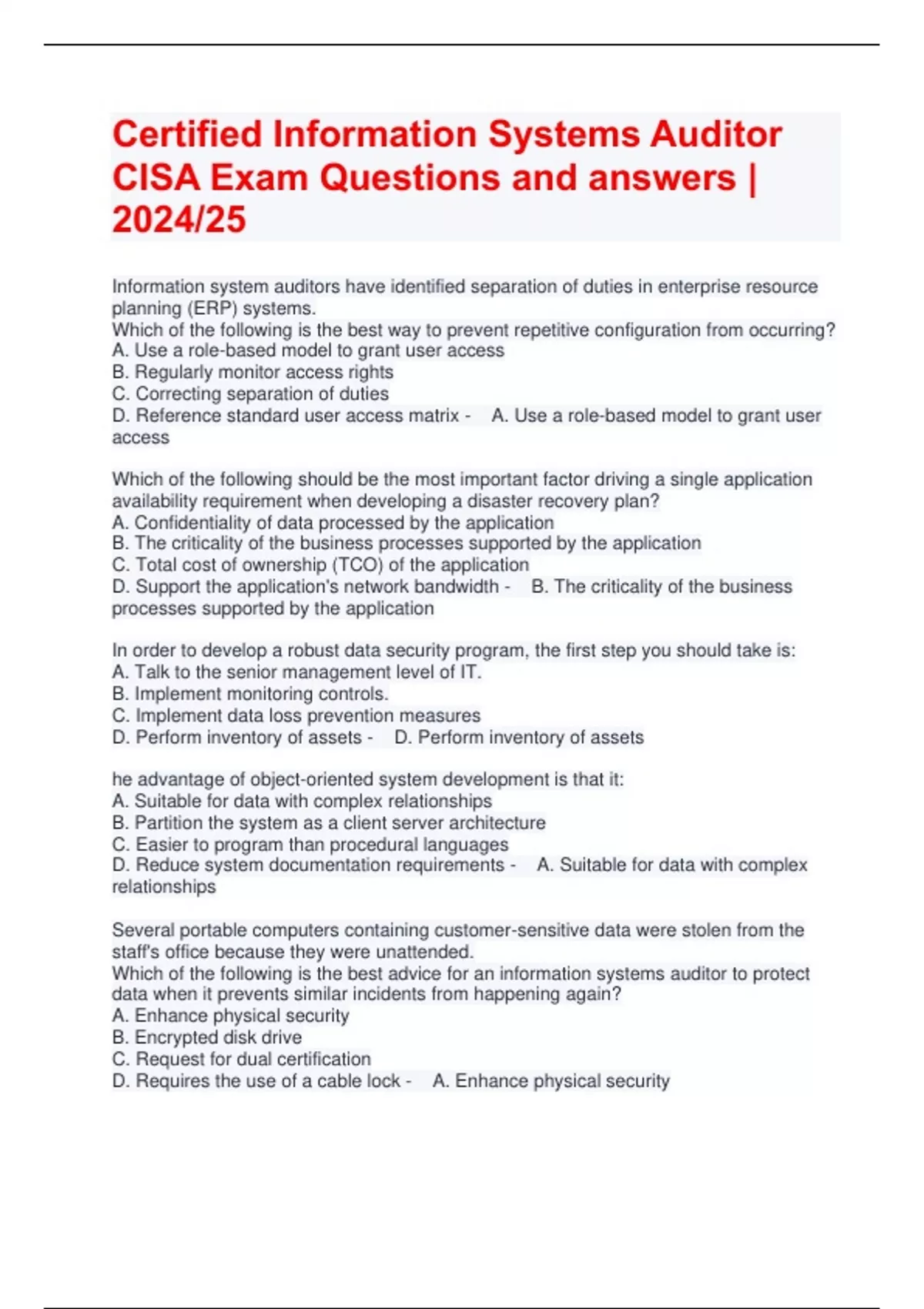 Certified Information Systems Auditor CISA Exam Questions and answers | 2024/25

Information system auditors have identified separation of duties in enterprise resource planning (ERP) systems.
Which of the following is the best way to prevent repetitive configuration from occurring?
A. Use a role-based model to grant user access
B. Regularly monitor access rights
C. Correcting separation of duties
D. Reference standard user access matrix - A. Use a role-based model to grant user access

Which of the following should be the most important factor driving a single application availability requirement when developing a disaster recovery plan?
A. Confidentiality of data processed by the application
B. The criticality of the business processes supported by the application
C. Total cost of ownership (TCO) of the application
D. Support the application's network bandwidth - B. The criticality of the business processes supported by the application

In order to develop a robust data security program, the first step you should take is:
A. Talk to the senior management level of IT.
B. Implement monitoring controls.
C. Implement data loss prevention measures
D. Perform inventory of assets - D. Perform inventory of assets

he advantage of object-oriented system development is that it:
A. Suitable for data with complex relationships
B. Partition the system as a client server architecture
C. Easier to program than procedural languages
D. Reduce system documentation requirements - A. Suitable for data with complex relationships

Several portable computers containing customer-sensitive data were stolen from the staff's office because they were unattended.
Which of the following is the best advice for an information systems auditor to protect data when it prevents similar incidents from happening again?
A. Enhance physical security
B. Encrypted disk drive
C. Request for dual certification
D. Requires the use of a cable lock - A. Enhance physical security